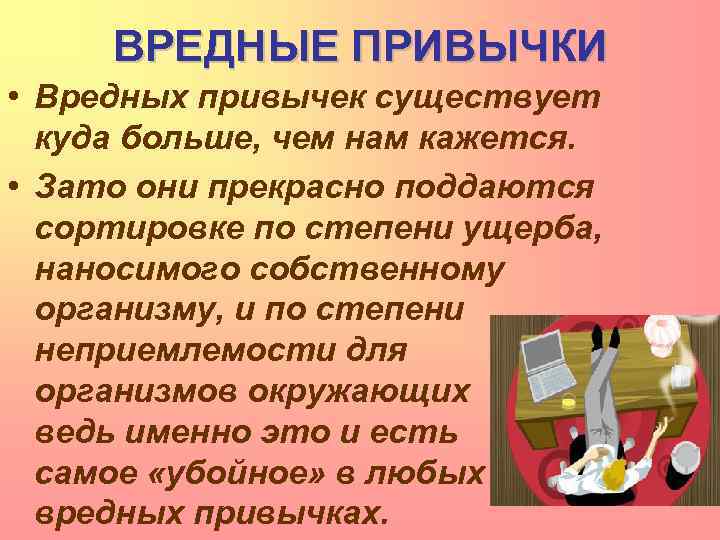 ВРЕДНЫЕ ПРИВЫЧКИ

• Вредных привычек существует куда больше, чем нам кажется.

• Зато они прекрасно поддаются сортировке по степени ущерба, наносимого собственному организму, и по степени неприемлемости для организмов окружающих ведь именно это и есть самое «убойное» в любых вредных привычках.